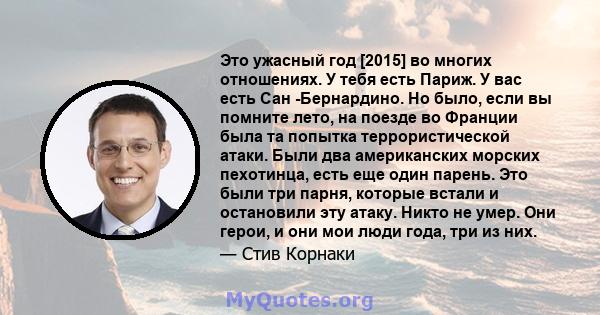 Это ужасный год [2015] во многих отношениях. У тебя есть Париж. У вас есть Сан -Бернардино. Но было, если вы помните лето, на поезде во Франции была та попытка террористической атаки. Были два американских морских пехотинца, есть еще один парень. Это были три парня, которые встали и остановили эту атаку. Никто не умер. Они герои, и они мои люди года, три из них.

— Стив Корнаки

MyQuotes.org